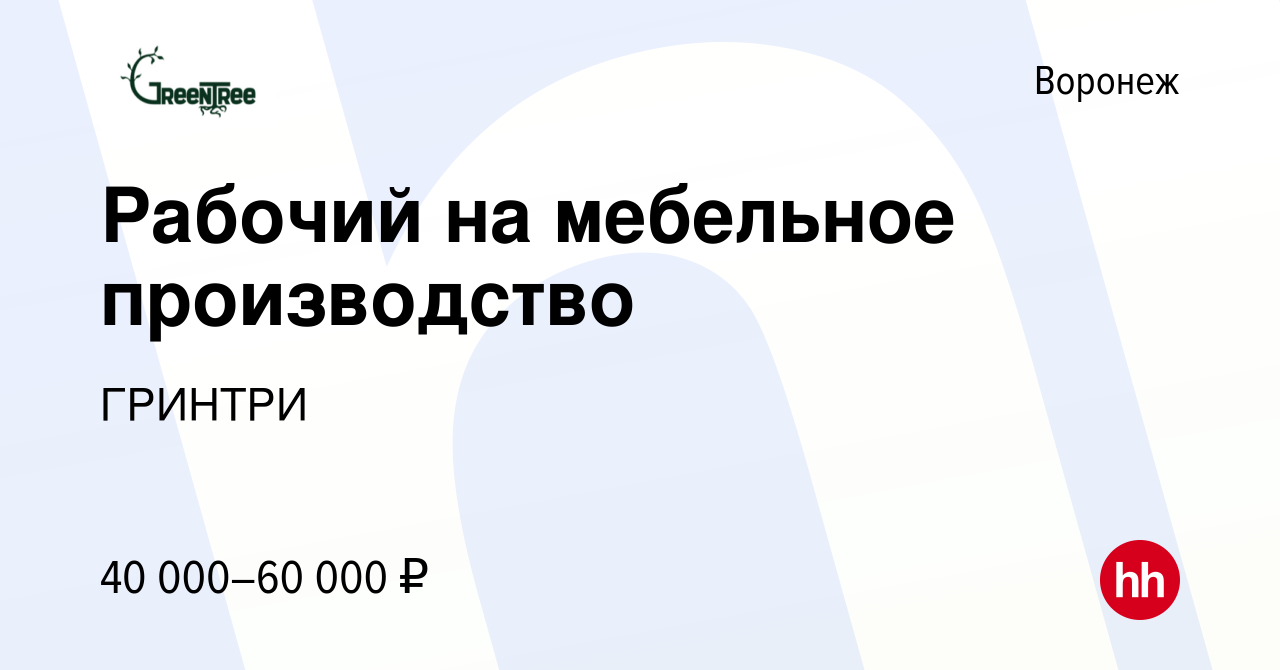 GreenTree

Воронеж

Рабочий на мебельное производство

ГРИНТРИ

40 000–60 000 ₽

hh